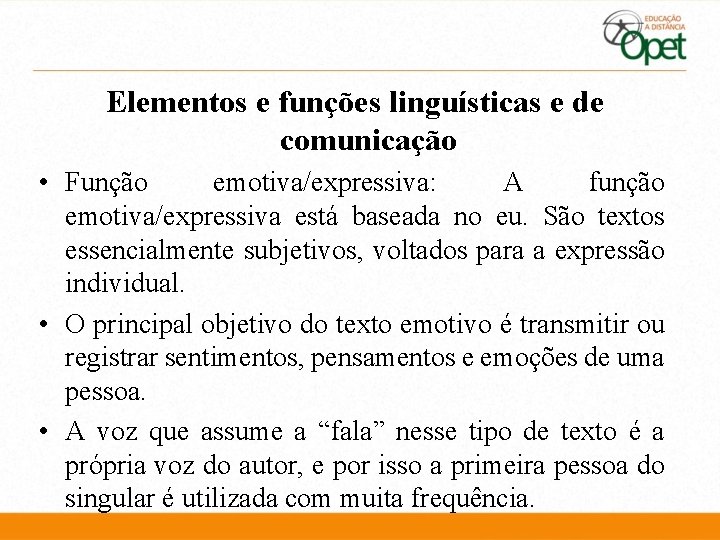 EDUCAÇÃO A DISTÂNCIA
Opet

Elementos e funções linguísticas e de comunicação

• Função emotiva/expressiva: A função emotiva/expressiva está baseada no eu. São textos essencialmente subjetivos, voltados para a expressão individual.
• O principal objetivo do texto emotivo é transmitir ou registrar sentimentos, pensamentos e emoções de uma pessoa.
• A voz que assume a "fala" nesse tipo de texto é a própria voz do autor, e por isso a primeira pessoa do singular é utilizada com muita frequência.